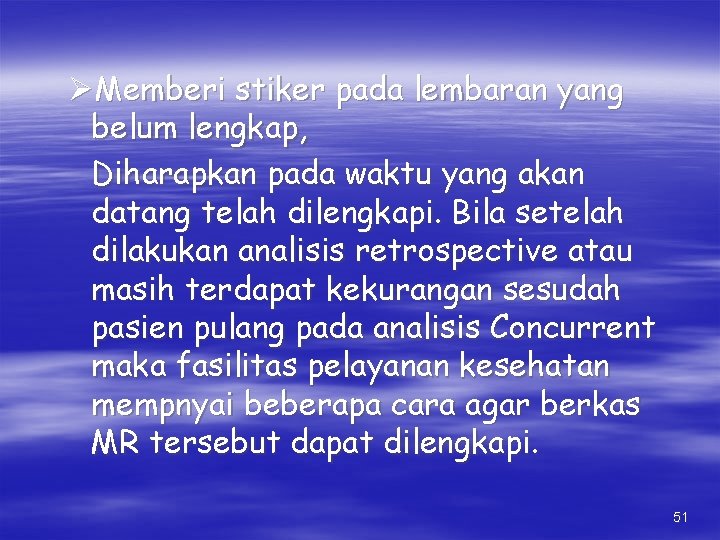 ➢Memberi stiker pada lembaran yang belum lengkap,

Diharapkan pada waktu yang akan datang telah dilengkapi. Bila setelah dilakukan analisis retrospective atau masih terdapat kekurangan sesudah pasien pulang pada analisis Concurrent maka fasilitas pelayanan kesehatan mempnyai beberapa cara agar berkas MR tersebut dapat dilengkapi.

51